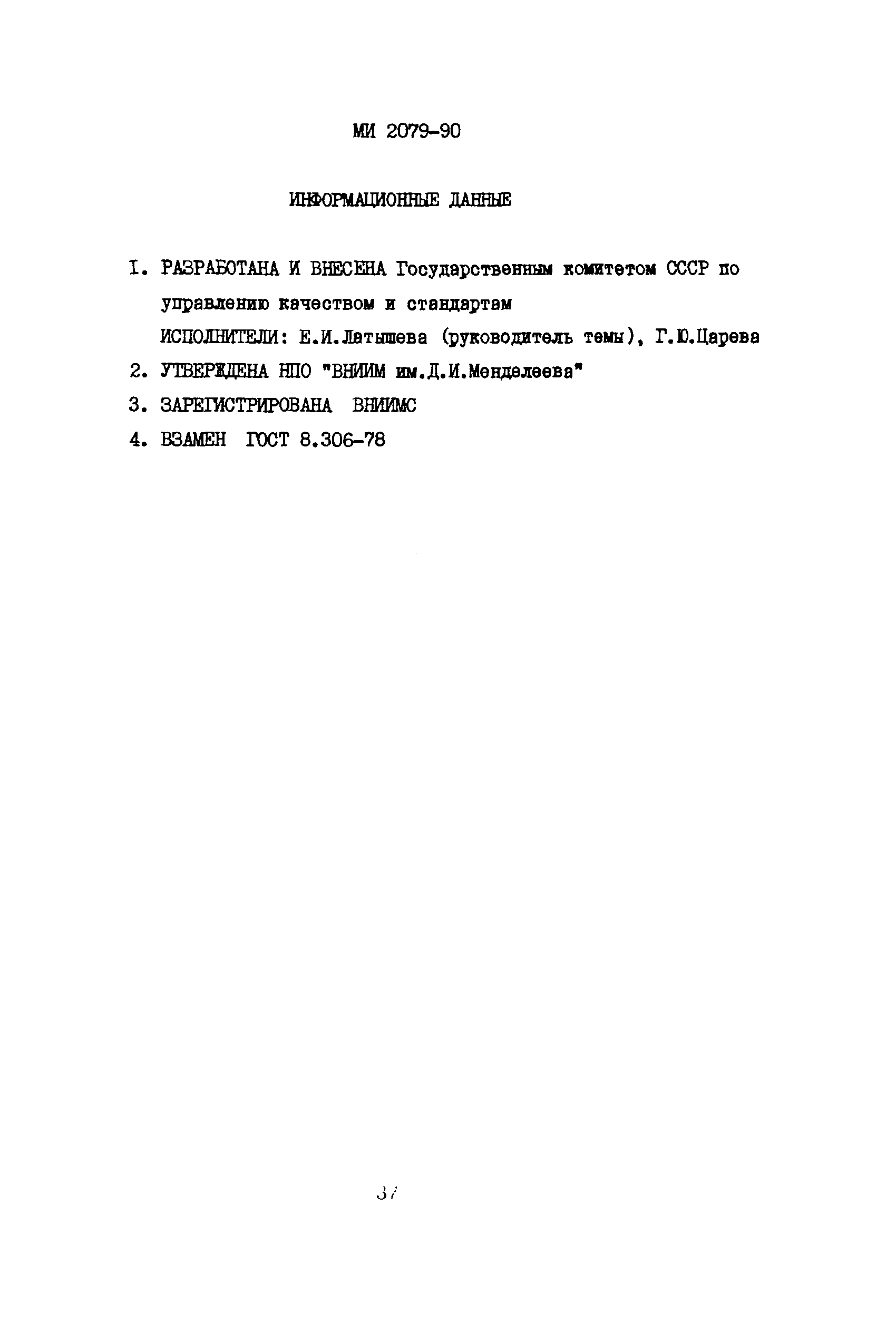 МИ 2079-90

ИНФОРМАЦИОННЫЕ ДАННЫЕ

I. РАЗРАБОТАНА И ВНЕСЕНА Государственным комитетом СССР по управлению качеством и стандартам
ИСПОЛНИТЕЛИ: Е.И.Латышева (руководитель темы), Г.Ю.Царева

2. УТВЕРЖДЕНА НПО "ВНИИМ им.Д.И.Менделеева"

3. ЗАРЕГИСТРИРОВАНА ВНИИМС

4. ВЗАМЕН ГОСТ 8.306-78

37